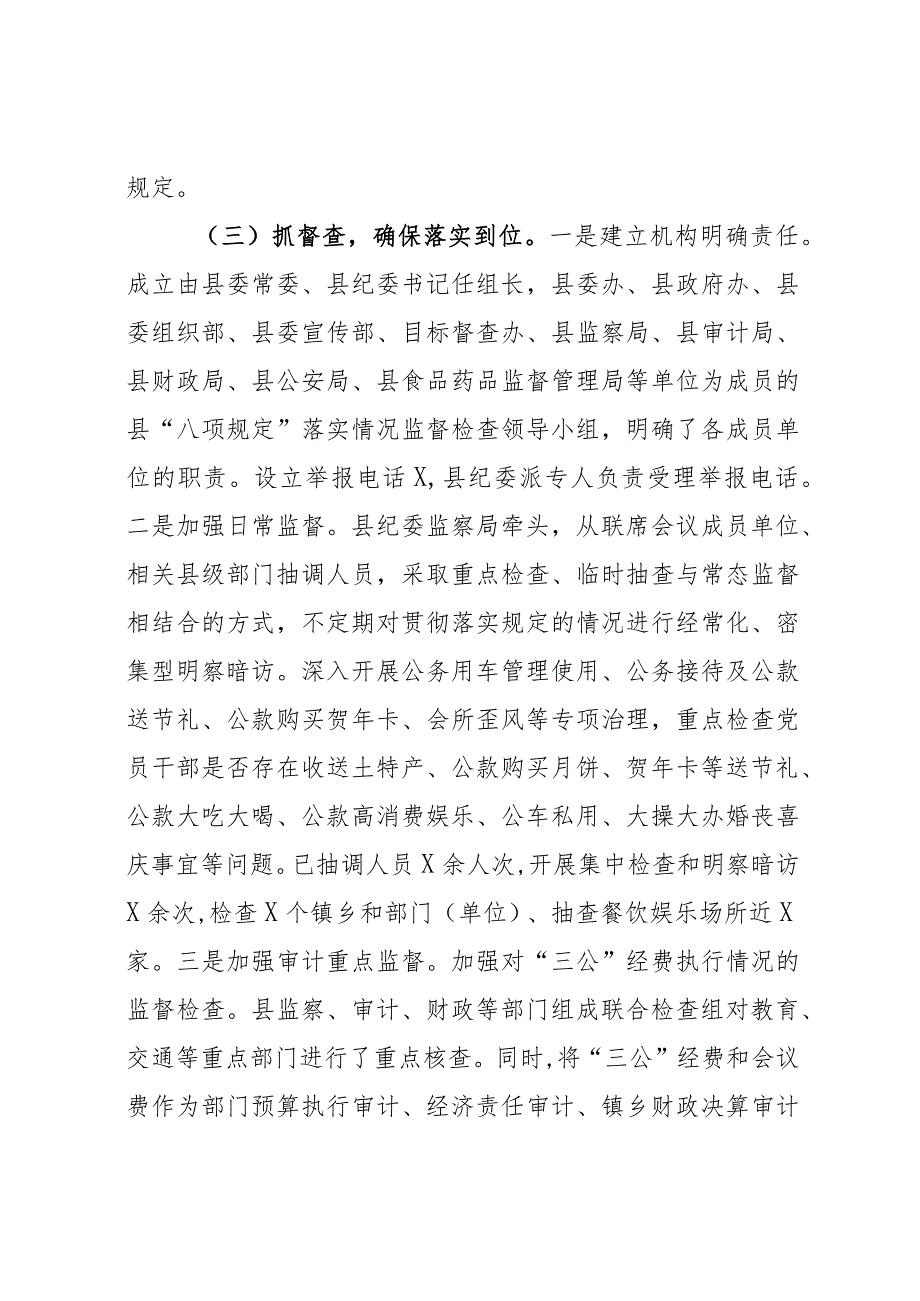 规定。

（三）抓督查，确保落实到位。一是建立机构明确责任。成立由县委常委、县纪委书记任组长，县委办、县政府办、县委组织部、县委宣传部、目标督查办、县监察局、县审计局、县财政局、县公安局、县食品药品监督管理局等单位为成员的县“八项规定”落实情况监督检查领导小组，明确了各成员单位的职责。设立举报电话X，县纪委派专人负责受理举报电话。二是加强日常监督。县纪委监察局牵头，从联席会议成员单位、相关县级部门抽调人员，采取重点检查、临时抽查与常态监督相结合的方式，不定期对贯彻落实规定的情况进行经常化、密集型明察暗访。深入开展公务用车管理使用、公务接待及公款送节礼、公款购买贺年卡、会所歪风等专项治理，重点检查党员干部是否存在收送土特产、公款购买月饼、贺年卡等送节礼、公款大吃大喝、公款高消费娱乐、公车私用、大操大办婚丧喜庆事宜等问题。已抽调人员X余人次，开展集中检查和明察暗访X余次，检查X个镇乡和部门（单位）、抽查餐饮娱乐场所近X家。三是加强审计重点监督。加强对“三公”经费执行情况的监督检查。县监察、审计、财政等部门组成联合检查组对教育、交通等重点部门进行了重点核查。同时，将“三公”经费和会议费作为部门预算执行审计、经济责任审计、镇乡财政决算审计